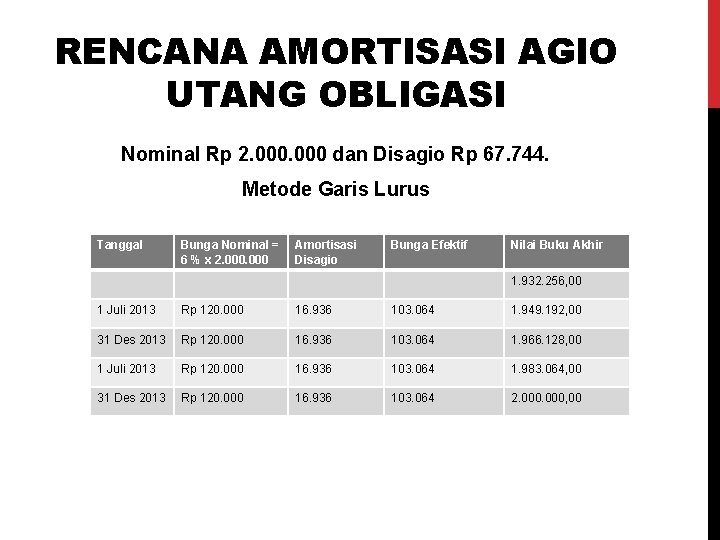 RENCANA AMORTISASI AGIO UTANG OBLIGASI

Nominal Rp 2.000.000 dan Disagio Rp 67.744.

Metode Garis Lurus

| Tanggal | Bunga Nominal = 6 % x 2.000.000 | Amortisasi Disagio | Bunga Efektif | Nilai Buku Akhir |
|---|---|---|---|---|
| | | | | 1.932.256,00 |
| 1 Juli 2013 | Rp 120.000 | 16.936 | 103.064 | 1.949.192,00 |
| 31 Des 2013 | Rp 120.000 | 16.936 | 103.064 | 1.966.128,00 |
| 1 Juli 2013 | Rp 120.000 | 16.936 | 103.064 | 1.983.064,00 |
| 31 Des 2013 | Rp 120.000 | 16.936 | 103.064 | 2.000.000,00 |